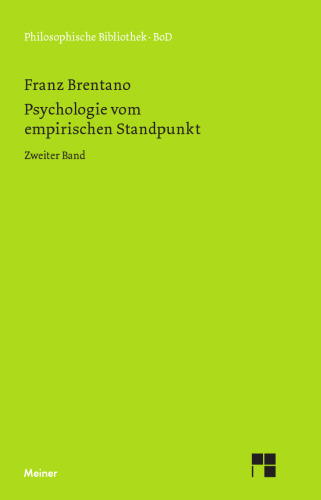 Philosophische Bibliothek · BoD

Franz Brentano

Psychologie vom empirischen Standpunkt

Zweiter Band

Meiner